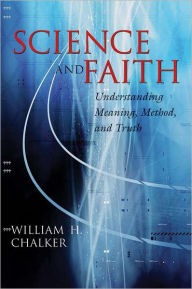 SCIENCE AND FAITH

Understanding Meaning, Method, and Truth

WILLIAM H. CHALKER